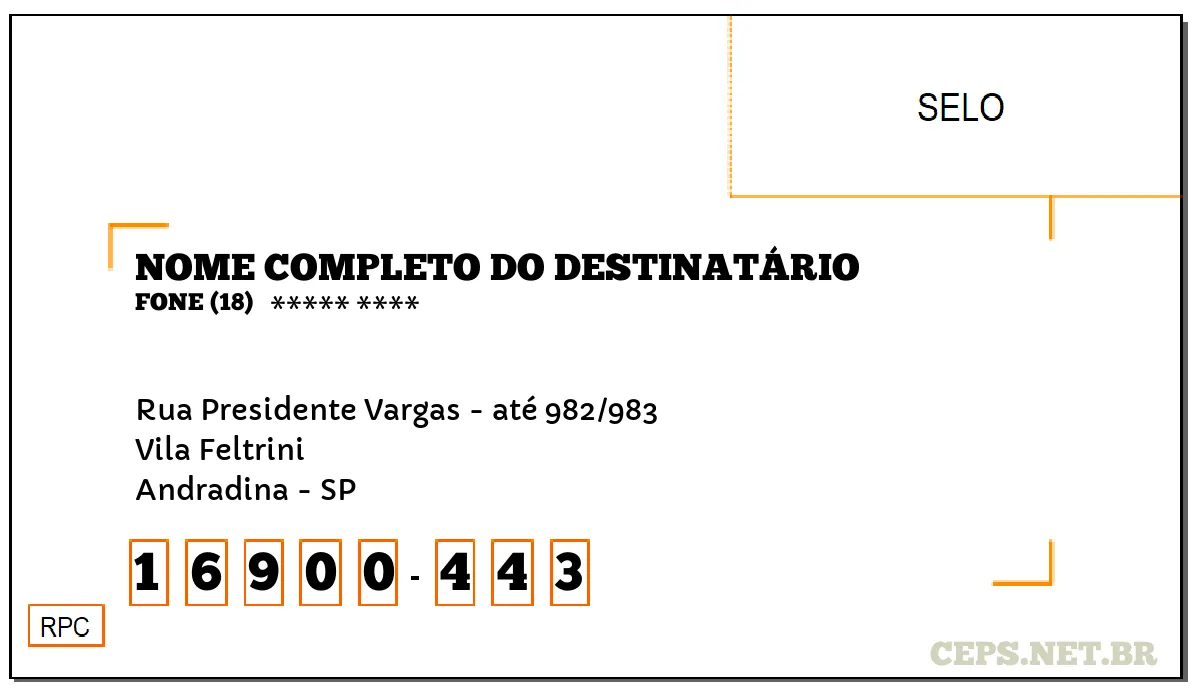 SELO

NOME COMPLETO DO DESTINATÁRIO
FONE (18) ***** ****

Rua Presidente Vargas - até 982/983
Vila Feltrini
Andradina - SP

1 6 9 0 0 - 4 4 3

RPC

CEPS.NET.BR